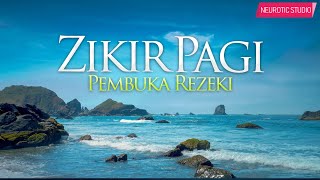 NEUROTIC STUDIO

ZIKIR PAGI
PEMBUKA REZEKI